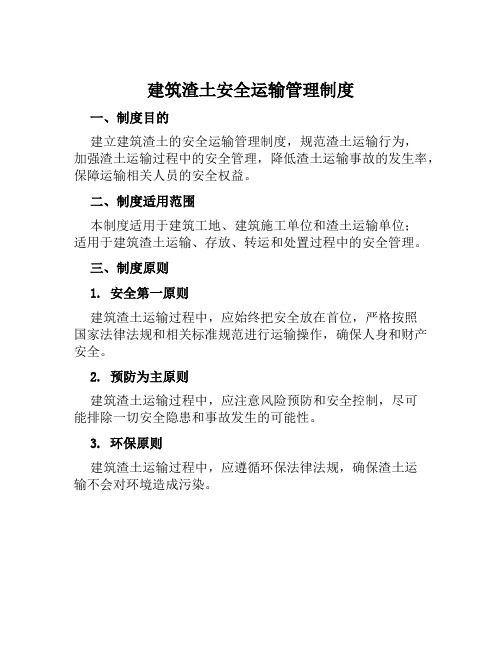 建筑渣土安全运输管理制度

一、制度目的

建立建筑渣土的安全运输管理制度，规范渣土运输行为，加强渣土运输过程中的安全管理，降低渣土运输事故的发生率，保障运输相关人员的安全权益。

二、制度适用范围

本制度适用于建筑工地、建筑施工单位和渣土运输单位；适用于建筑渣土运输、存放、转运和处置过程中的安全管理。

三、制度原则

1. 安全第一原则

建筑渣土运输过程中，应始终把安全放在首位，严格按照国家法律法规和相关标准规范进行运输操作，确保人身和财产安全。

2. 预防为主原则

建筑渣土运输过程中，应注意风险预防和安全控制，尽可能排除一切安全隐患和事故发生的可能性。

3. 环保原则

建筑渣土运输过程中，应遵循环保法律法规，确保渣土运输不会对环境造成污染。